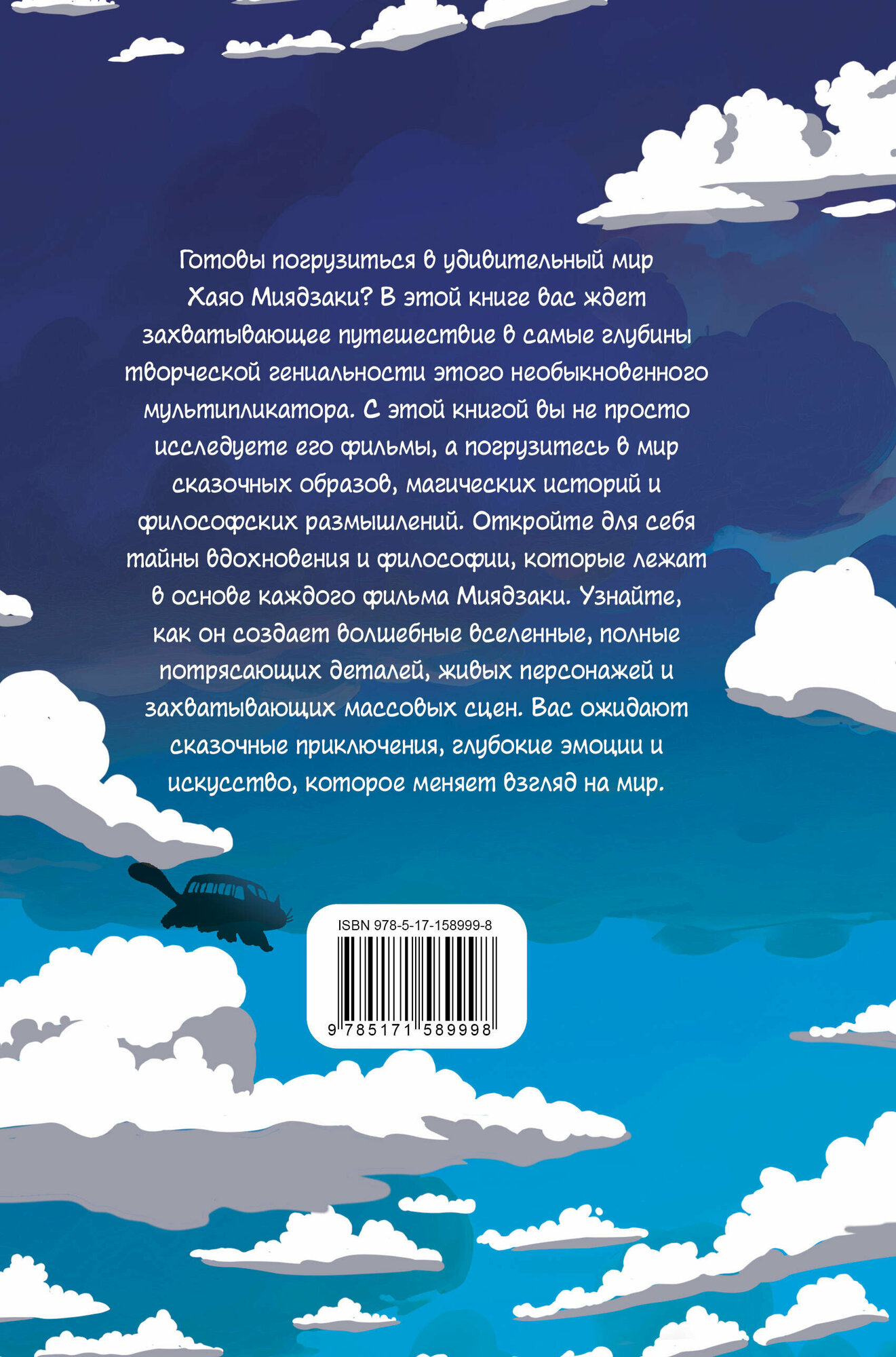 Готовы погрузиться в удивительный мир Хаяо Миядзаки? В этой книге вас ждет захватывающее путешествие в самые глубины творческой гениальности этого необыкновенного мультипликатора. С этой книгой вы не просто исследуете его фильмы, а погрузитесь в мир сказочных образов, магических историй и философских размышлений. Откройте для себя тайны вдохновения и философии, которые лежат в основе каждого фильма Миядзаки. Узнайте, как он создает волшебные вселенные, полные потрясающих деталей, живых персонажей и захватывающих массовых сцен. Вас ожидают сказочные приключения, глубокие эмоции и искусство, которое меняет взгляд на мир.

ISBN 978-5-17-158999-8

9 785171 589998